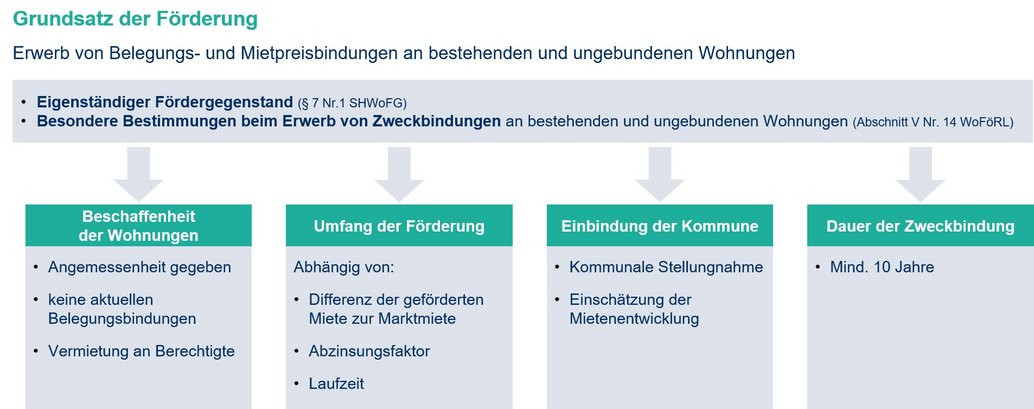 Grundsatz der Förderung

Erwerb von Belegungs- und Mietpreisbindungen an bestehenden und ungebundenen Wohnungen

• Eigenständiger Fördergegenstand (§ 7 Nr.1 SHWoFG)
• Besondere Bestimmungen beim Erwerb von Zweckbindungen an bestehenden und ungebundenen Wohnungen (Abschnitt V Nr. 14 WoFöRL)

Beschaffenheit der Wohnungen

• Angemessenheit gegeben
• keine aktuellen Belegungsbindungen
• Vermietung an Berechtigte

Umfang der Förderung

Abhängig von:
• Differenz der geförderten Miete zur Marktmiete
• Abzinsungsfaktor
• Laufzeit

Einbindung der Kommune

• Kommunale Stellungnahme
• Einschätzung der Mietenentwicklung

Dauer der Zweckbindung

• Mind. 10 Jahre